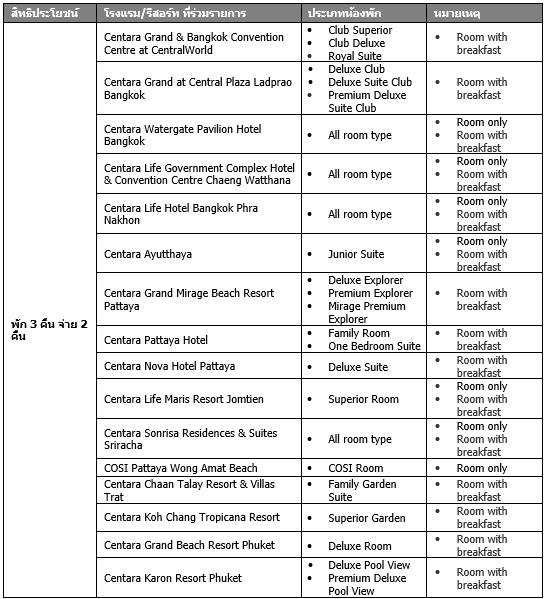 | สิทธิประโยชน์ | โรงแรม/รีสอร์ท ที่ร่วมรายการ | ประเภทห้องพัก | หมายเหตุ |
|---|---|---|---|
| พัก 3 คืน จ่าย 2 คืน | Centara Grand & Bangkok Convention Centre at CentralWorld | • Club Superior • Club Deluxe • Royal Suite | • Room with breakfast |
| | Centara Grand at Central Plaza Ladprao Bangkok | • Deluxe Club • Deluxe Suite Club • Premium Deluxe Suite Club | • Room with breakfast |
| | Centara Watergate Pavilion Hotel Bangkok | • All room type | • Room only • Room with breakfast |
| | Centara Life Government Complex Hotel & Convention Centre Chaeng Watthana | • All room type | • Room only • Room with breakfast |
| | Centara Life Hotel Bangkok Phra Nakhon | • All room type | • Room only • Room with breakfast |
| | Centara Ayutthaya | • Junior Suite | • Room only • Room with breakfast |
| | Centara Grand Mirage Beach Resort Pattaya | • Deluxe Explorer • Premium Explorer • Mirage Premium Explorer | • Room with breakfast |
| | Centara Pattaya Hotel | • Family Room • One Bedroom Suite | • Room with breakfast |
| | Centara Nova Hotel Pattaya | • Deluxe Suite | • Room with breakfast |
| | Centara Life Maris Resort Jomtien | • Superior Room | • Room only • Room with breakfast |
| | Centara Sonrisa Residences & Suites Sriracha | • All room type | • Room only • Room with breakfast |
| | COSI Pattaya Wong Amat Beach | • COSI Room | • Room only |
| | Centara Chaan Talay Resort & Villas Trat | • Family Garden Suite | • Room with breakfast |
| | Centara Koh Chang Tropicana Resort | • Superior Garden | • Room with breakfast |
| | Centara Grand Beach Resort Phuket | • Deluxe Room | • Room with breakfast |
| | Centara Karon Resort Phuket | • Deluxe Pool View • Premium Deluxe Pool View | • Room with breakfast |